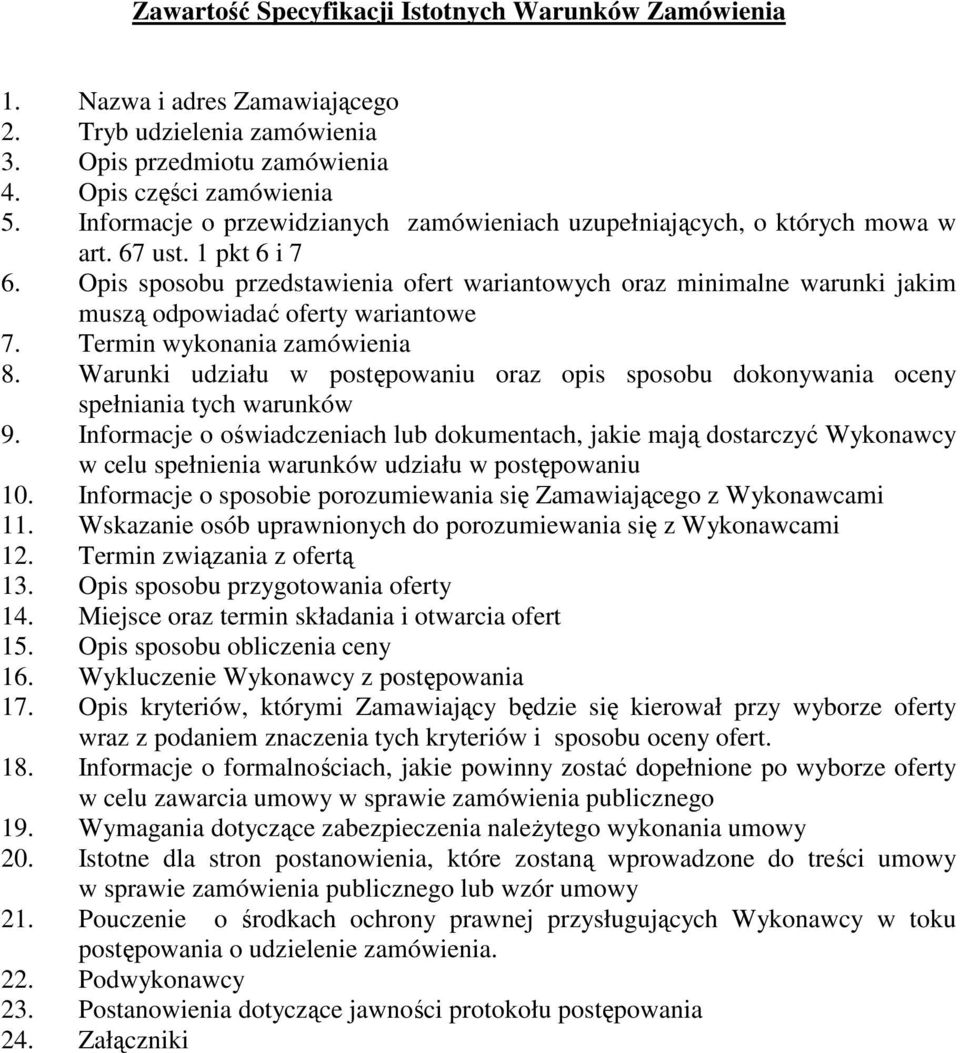 Zawartość Specyfikacji Istotnych Warunków Zamówienia

1. Nazwa i adres Zamawiającego
2. Tryb udzielenia zamówienia
3. Opis przedmiotu zamówienia
4. Opis części zamówienia
5. Informacje o przewidzianych zamówieniach uzupełniających, o których mowa w art. 67 ust. 1 pkt 6 i 7
6. Opis sposobu przedstawienia ofert wariantowych oraz minimalne warunki jakim muszą odpowiadać oferty wariantowe
7. Termin wykonania zamówienia
8. Warunki udziału w postępowaniu oraz opis sposobu dokonywania oceny spełniania tych warunków
9. Informacje o oświadczeniach lub dokumentach, jakie mają dostarczyć Wykonawcy w celu spełnienia warunków udziału w postępowaniu
10. Informacje o sposobie porozumiewania się Zamawiającego z Wykonawcami
11. Wskazanie osób uprawnionych do porozumiewania się z Wykonawcami
12. Termin związania z ofertą
13. Opis sposobu przygotowania oferty
14. Miejsce oraz termin składania i otwarcia ofert
15. Opis sposobu obliczenia ceny
16. Wykluczenie Wykonawcy z postępowania
17. Opis kryteriów, którymi Zamawiający będzie się kierował przy wyborze oferty wraz z podaniem znaczenia tych kryteriów i sposobu oceny ofert.
18. Informacje o formalnościach, jakie powinny zostać dopełnione po wyborze oferty w celu zawarcia umowy w sprawie zamówienia publicznego
19. Wymagania dotyczące zabezpieczenia należytego wykonania umowy
20. Istotne dla stron postanowienia, które zostaną wprowadzone do treści umowy w sprawie zamówienia publicznego lub wzór umowy
21. Pouczenie o środkach ochrony prawnej przysługujących Wykonawcy w toku postępowania o udzielenie zamówienia.
22. Podwykonawcy
23. Postanowienia dotyczące jawności protokołu postępowania
24. Załączniki